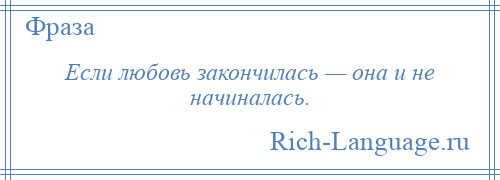 Фраза

Если любовь закончилась — она и не начиналась.

Rich-Language.ru